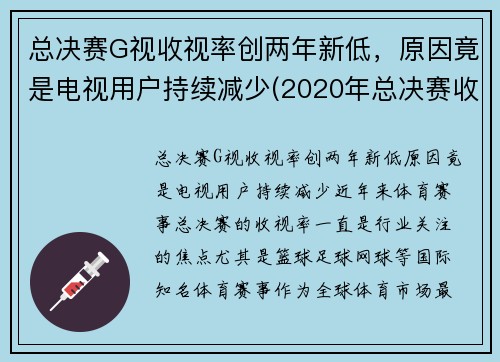 总决赛G视收视率创两年新低，原因竟是电视用户持续减少(2020年总决赛收

总决赛G视收视率创两年新低原因竟是电视用户持续减少近年来体育赛事总决赛的收视率一直是行业关注的焦点尤其是篮球足球网球等国际知名体育赛事作为全球体育市场最